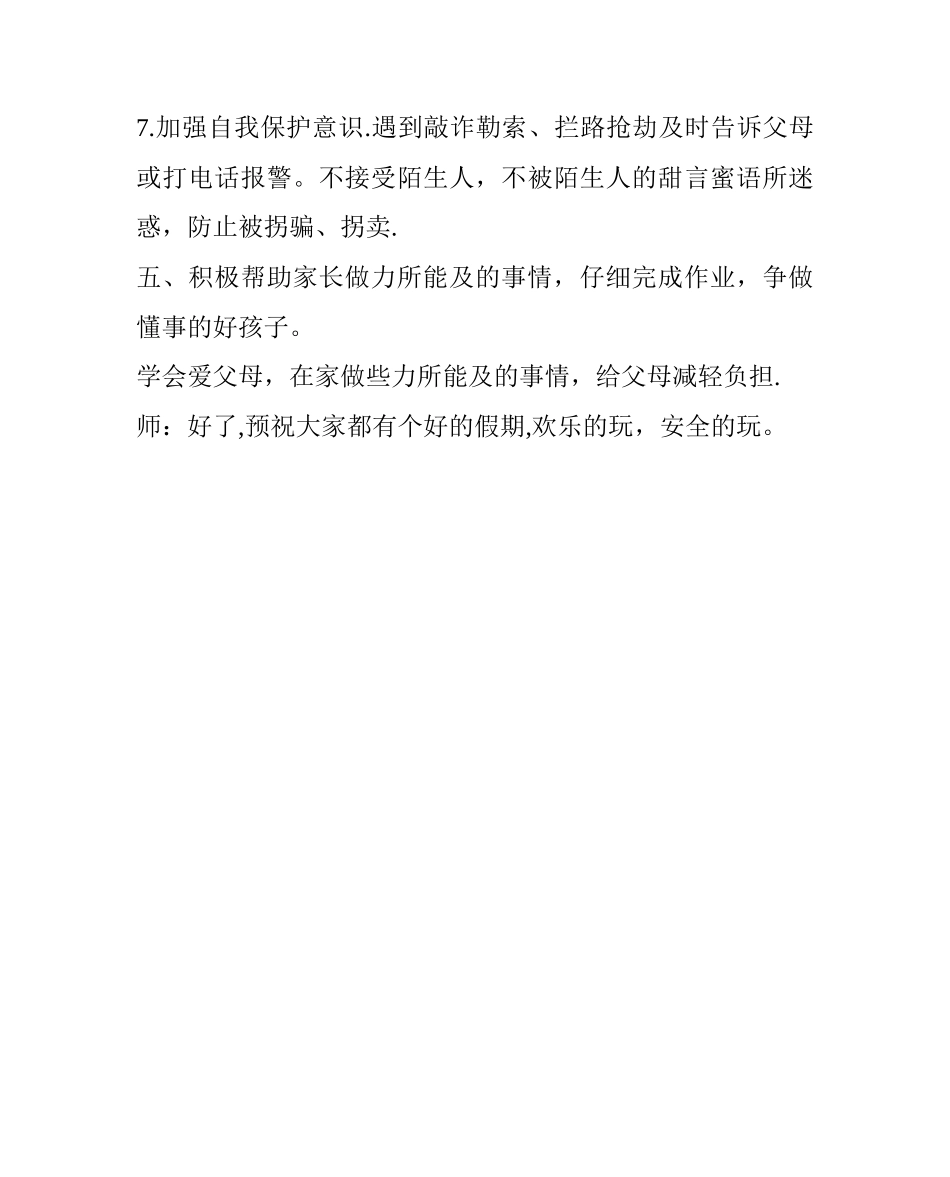 7.加强自我保护意识.遇到敲诈勒索、拦路抢劫及时告诉父母或打电话报警。不接受陌生人，不被陌生人的甜言蜜语所迷惑，防止被拐骗、拐卖.

五、积极帮助家长做力所能及的事情，仔细完成作业，争做懂事的好孩子。

学会爱父母，在家做些力所能及的事情，给父母减轻负担.

师：好了,预祝大家都有个好的假期,欢乐的玩，安全的玩。